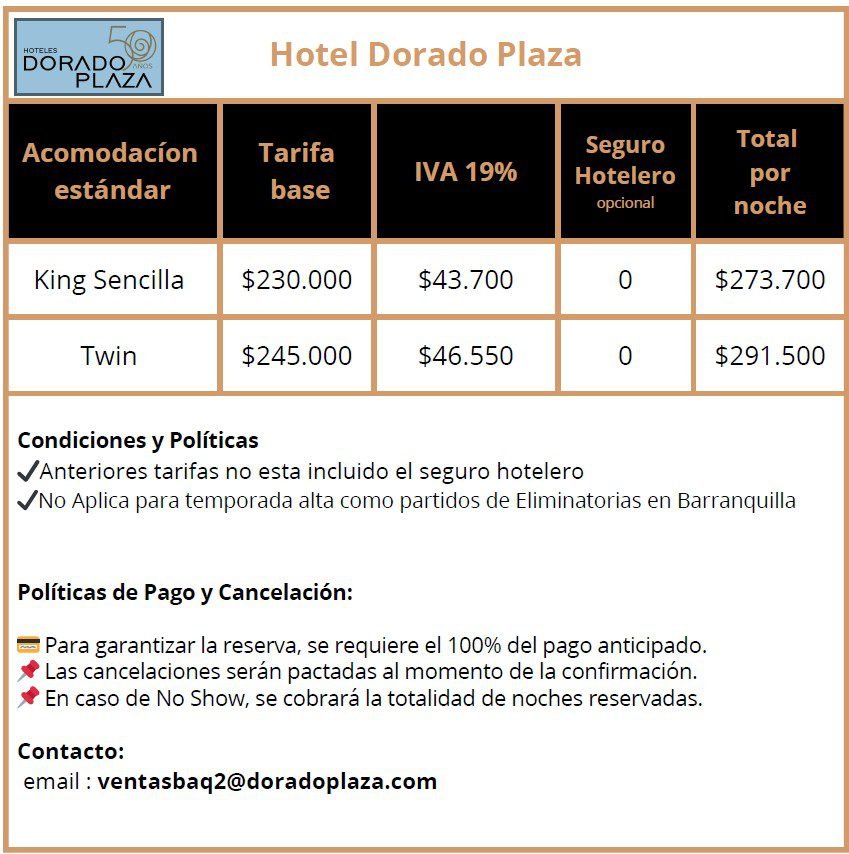 HOTELES DORADO PLAZA 50 AÑOS

Hotel Dorado Plaza

| Acomodacíon estándar | Tarifa base | IVA 19% | Seguro Hotelero opcional | Total por noche |
|---|---|---|---|---|
| King Sencilla | \$230.000 | \$43.700 | 0 | \$273.700 |
| Twin | \$245.000 | \$46.550 | 0 | \$291.500 |

Condiciones y Políticas
✔Anteriores tarifas no esta incluido el seguro hotelero
✔No Aplica para temporada alta como partidos de Eliminatorias en Barranquilla

Políticas de Pago y Cancelación:

💳 Para garantizar la reserva, se requiere el 100% del pago anticipado.
📌 Las cancelaciones serán pactadas al momento de la confirmación.
📌 En caso de No Show, se cobrará la totalidad de noches reservadas.

Contacto:
email : ventasbaq2@doradoplaza.com